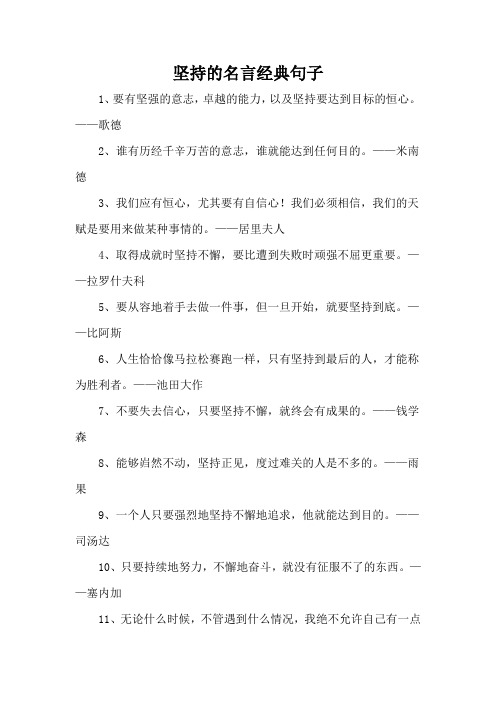 坚持的名言经典句子

1、要有坚强的意志，卓越的能力，以及坚持要达到目标的恒心。——歌德

2、谁有历经千辛万苦的意志，谁就能达到任何目的。——米南德

3、我们应有恒心，尤其要有自信心！我们必须相信，我们的天赋是要用来做某种事情的。——居里夫人

4、取得成就时坚持不懈，要比遭到失败时顽强不屈更重要。——拉罗什夫科

5、要从容地着手去做一件事，但一旦开始，就要坚持到底。——比阿斯

6、人生恰恰像马拉松赛跑一样，只有坚持到最后的人，才能称为胜利者。——池田大作

7、不要失去信心，只要坚持不懈，就终会有成果的。——钱学森

8、能够岿然不动，坚持正见，度过难关的人是不多的。——雨果

9、一个人只要强烈地坚持不懈地追求，他就能达到目的。——司汤达

10、只要持续地努力，不懈地奋斗，就没有征服不了的东西。——塞内加

11、无论什么时候，不管遇到什么情况，我绝不允许自己有一点